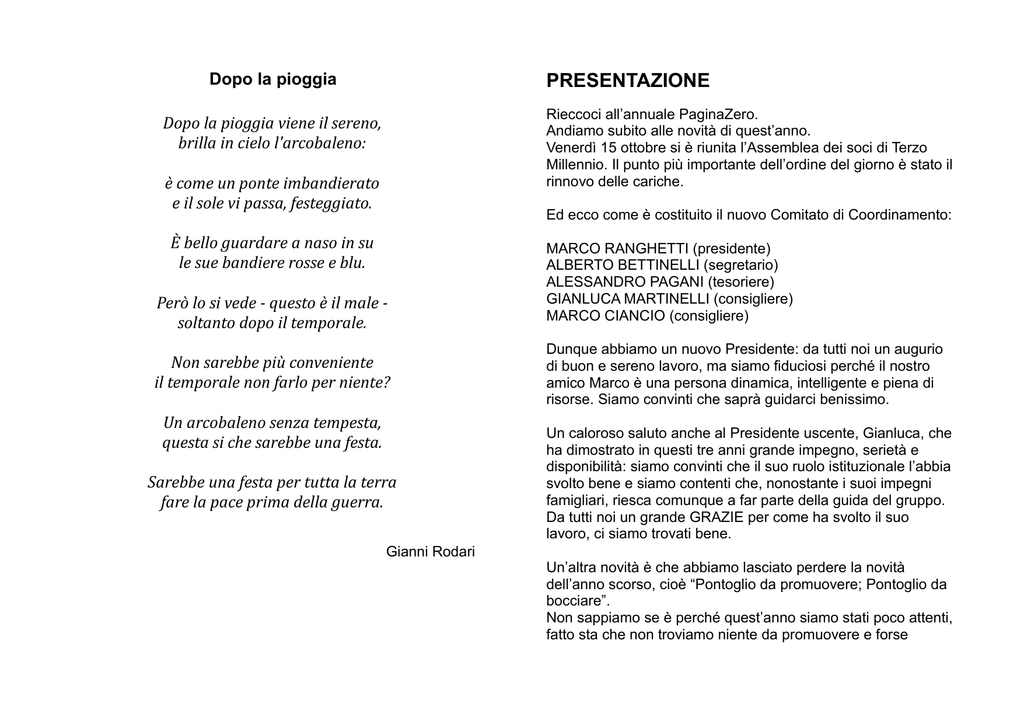 Dopo la pioggia

Dopo la pioggia viene il sereno,
brilla in cielo l'arcobaleno:

è come un ponte imbandierato
e il sole vi passa, festeggiato.

È bello guardare a naso in su
le sue bandiere rosse e blu.

Però lo si vede - questo è il male -
soltanto dopo il temporale.

Non sarebbe più conveniente
il temporale non farlo per niente?

Un arcobaleno senza tempesta,
questa si che sarebbe una festa.

Sarebbe una festa per tutta la terra
fare la pace prima della guerra.

Gianni Rodari

PRESENTAZIONE

Rieccoci all'annuale PaginaZero.
Andiamo subito alle novità di quest'anno.
Venerdì 15 ottobre si è riunita l'Assemblea dei soci di Terzo Millennio. Il punto più importante dell'ordine del giorno è stato il rinnovo delle cariche.

Ed ecco come è costituito il nuovo Comitato di Coordinamento:

MARCO RANGHETTI (presidente)
ALBERTO BETTINELLI (segretario)
ALESSANDRO PAGANI (tesoriere)
GIANLUCA MARTINELLI (consigliere)
MARCO CIANCIO (consigliere)

Dunque abbiamo un nuovo Presidente: da tutti noi un augurio di buon e sereno lavoro, ma siamo fiduciosi perché il nostro amico Marco è una persona dinamica, intelligente e piena di risorse. Siamo convinti che saprà guidarci benissimo.

Un caloroso saluto anche al Presidente uscente, Gianluca, che ha dimostrato in questi tre anni grande impegno, serietà e disponibilità: siamo convinti che il suo ruolo istituzionale l'abbia svolto bene e siamo contenti che, nonostante i suoi impegni famigliari, riesca comunque a far parte della guida del gruppo. Da tutti noi un grande GRAZIE per come ha svolto il suo lavoro, ci siamo trovati bene.

Un'altra novità è che abbiamo lasciato perdere la novità dell'anno scorso, cioè "Pontoglio da promuovere; Pontoglio da bocciare".
Non sappiamo se è perché quest'anno siamo stati poco attenti, fatto sta che non troviamo niente da promuovere e forse